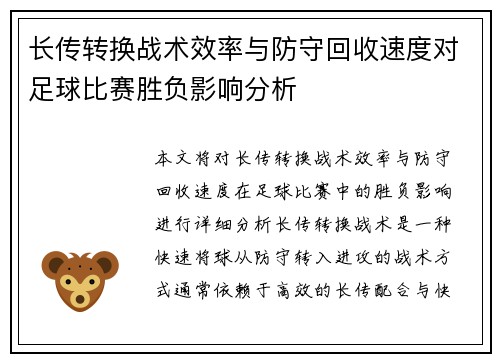 长传转换战术效率与防守回收速度对足球比赛胜负影响分析

本文将对长传转换战术效率与防守回收速度在足球比赛中的胜负影响进行详细分析长传转换战术是一种快速将球从防守转入进攻的战术方式通常依赖于高效的长传配合与快